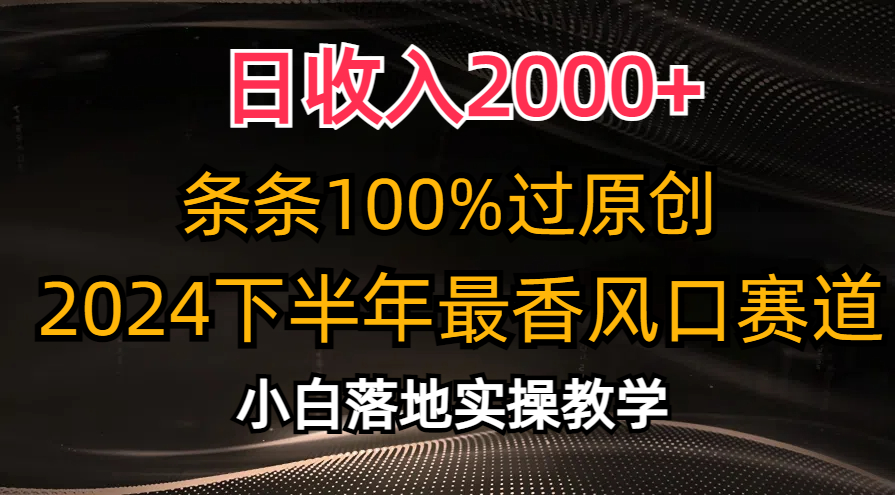 日收入2000+

条条100%过原创

2024下半年最香风口赛道

小白落地实操教学